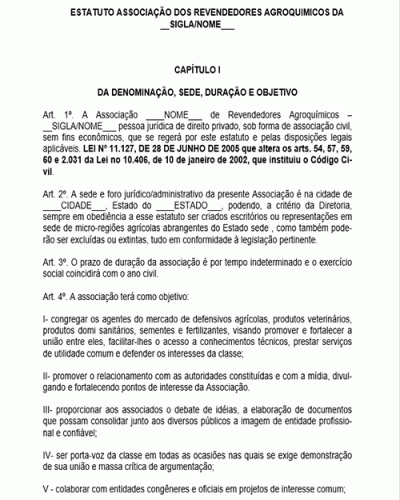 ESTATUTO ASSOCIAÇÃO DOS REVENDEDORES AGROQUIMICOS DA __SIGLA/NOME___

CAPÍTULO I

DA DENOMINAÇÃO, SEDE, DURAÇÃO E OBJETIVO

Art. 1º. A Associação ____NOME___ de Revendedores Agroquímicos – __SIGLA/NOME___ pessoa jurídica de direito privado, sob forma de associação civil, sem fins econômicos, que se regerá por este estatuto e pelas disposições legais aplicáveis. LEI Nº 11.127, DE 28 DE JUNHO DE 2005 que altera os arts. 54, 57, 59, 60 e 2.031 da Lei no 10.406, de 10 de janeiro de 2002, que instituiu o Código Civil.

Art. 2º. A sede e foro jurídico/administrativo da presente Associação é na cidade de ____CIDADE___, Estado do ____ESTADO___, podendo, a critério da Diretoria, sempre em obediência a esse estatuto ser criados escritórios ou representações em sede de micro-regiões agrícolas abrangentes do Estado sede , como também poderão ser excluídas ou extintas, tudo em conformidade à legislação pertinente.

Art. 3º. O prazo de duração da associação é por tempo indeterminado e o exercício social coincidirá com o ano civil.

Art. 4º. A associação terá como objetivo:

I- congregar os agentes do mercado de defensivos agrícolas, produtos veterinários, produtos domi sanitários, sementes e fertilizantes, visando promover e fortalecer a união entre eles, facilitar-lhes o acesso a conhecimentos técnicos, prestar serviços de utilidade comum e defender os interesses da classe;

II- promover o relacionamento com as autoridades constituídas e com a mídia, divulgando e fortalecendo pontos de interesse da Associação.

III- proporcionar aos associados o debate de idéias, a elaboração de documentos que possam consolidar junto aos diversos públicos a imagem de entidade profissional e confiável;

IV- ser porta-voz da classe em todas as ocasiões nas quais se exige demonstração de sua união e massa crítica de argumentação;

V - colaborar com entidades congêneres e oficiais em projetos de interesse comum;